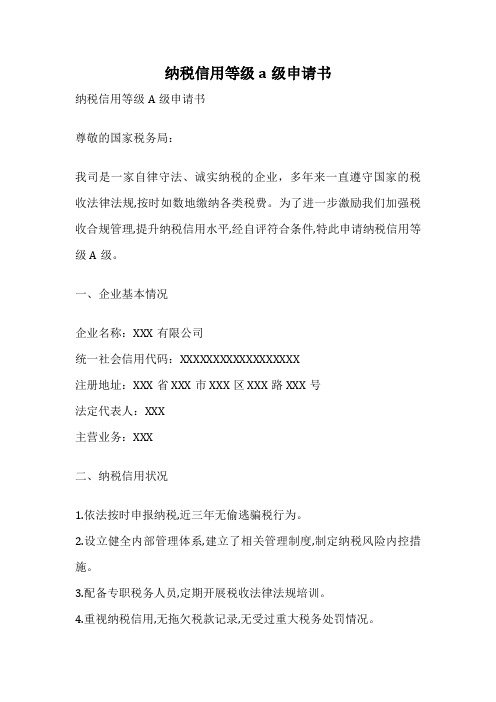 纳税信用等级 a 级申请书

纳税信用等级 A 级申请书

尊敬的国家税务局：

我司是一家自律守法、诚实纳税的企业，多年来一直遵守国家的税收法律法规,按时如数地缴纳各类税费。为了进一步激励我们加强税收合规管理,提升纳税信用水平,经自评符合条件,特此申请纳税信用等级 A 级。

一、企业基本情况

企业名称：XXX 有限公司

统一社会信用代码：XXXXXXXXXXXXXXXXXX

注册地址：XXX 省 XXX 市 XXX 区 XXX 路 XXX 号

法定代表人：XXX

主营业务：XXX

二、纳税信用状况

1.依法按时申报纳税,近三年无偷逃骗税行为。

2.设立健全内部管理体系,建立了相关管理制度,制定纳税风险内控措施。

3.配备专职税务人员,定期开展税收法律法规培训。

4.重视纳税信用,无拖欠税款记录,无受过重大税务处罚情况。